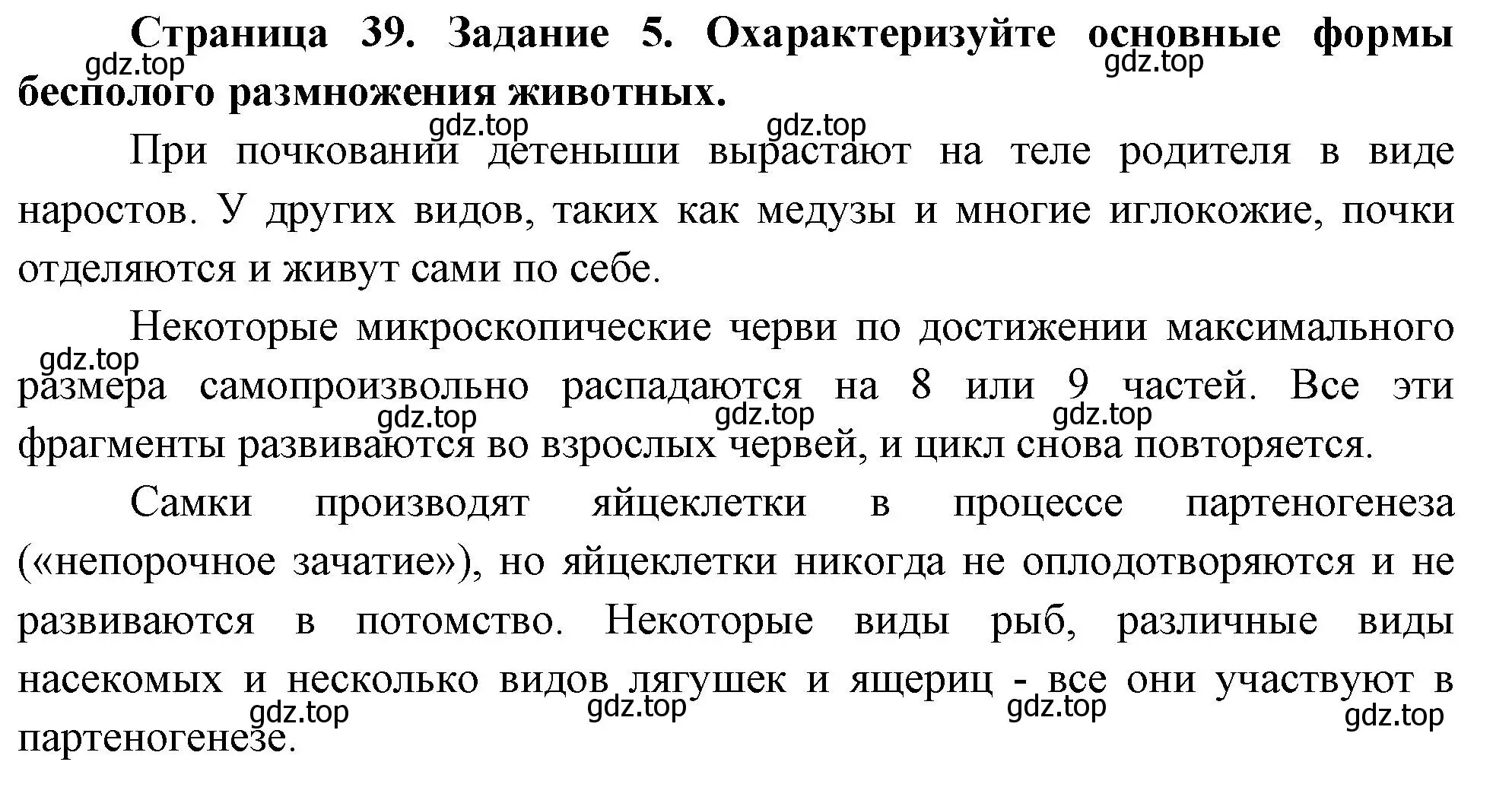 **Страница 39. Задание 5. Охарактеризуйте основные формы бесполого размножения животных.**

gdz.top gdz.top gdz.top gdz.top

При почковании детеныши вырастают на теле родителя в виде наростов. У других видов, таких как медузы и многие иглокожие, почки отделяются и живут сами по себе.

Некоторые микроскопические черви по достижении максимального размера самопроизвольно распадаются на 8 или 9 частей. Все эти фрагменты развиваются во взрослых червей, и цикл снова повторяется.

gdz.top gdz.top gdz.top gdz.top

Самки производят яйцеклетки в процессе партеногенеза («непорочное зачатие»), но яйцеклетки никогда не оплодотворяются и не развиваются в потомство. Некоторые виды рыб, различные виды насекомых и несколько видов лягушек и ящериц - все они участвуют в партеногенезе.

gdz.top gdz.top gdz.top gdz.top